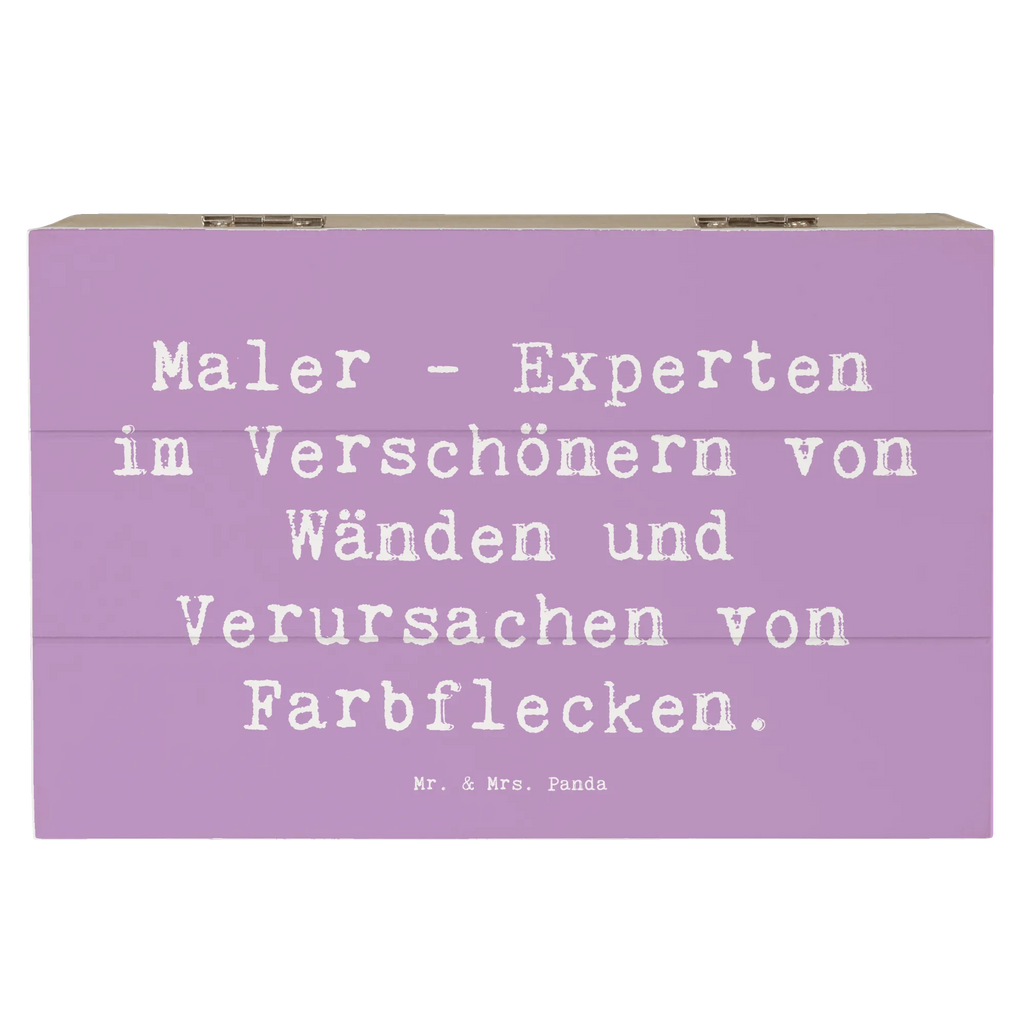 Maler - Experten im Verschönern von Wänden und Verursachen von Farbflecken.

Mr. & Mrs. Panda